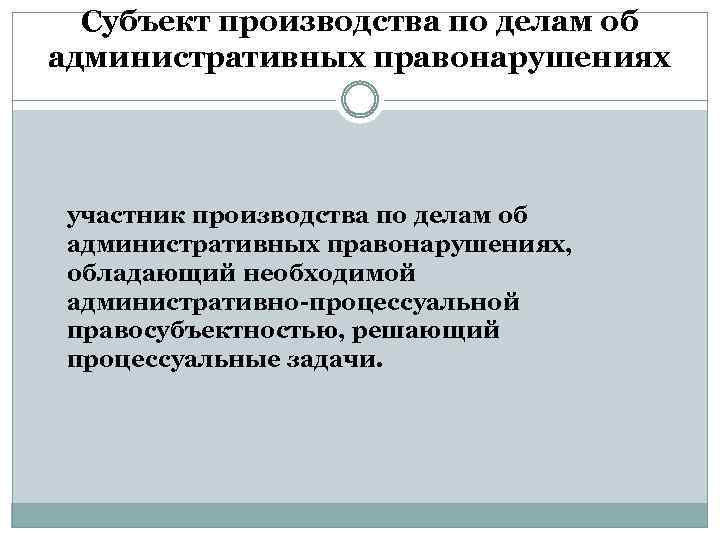 Субъект производства по делам об административных правонарушениях

участник производства по делам об административных правонарушениях, обладающий необходимой административно-процессуальной правосубъектностью, решающий процессуальные задачи.